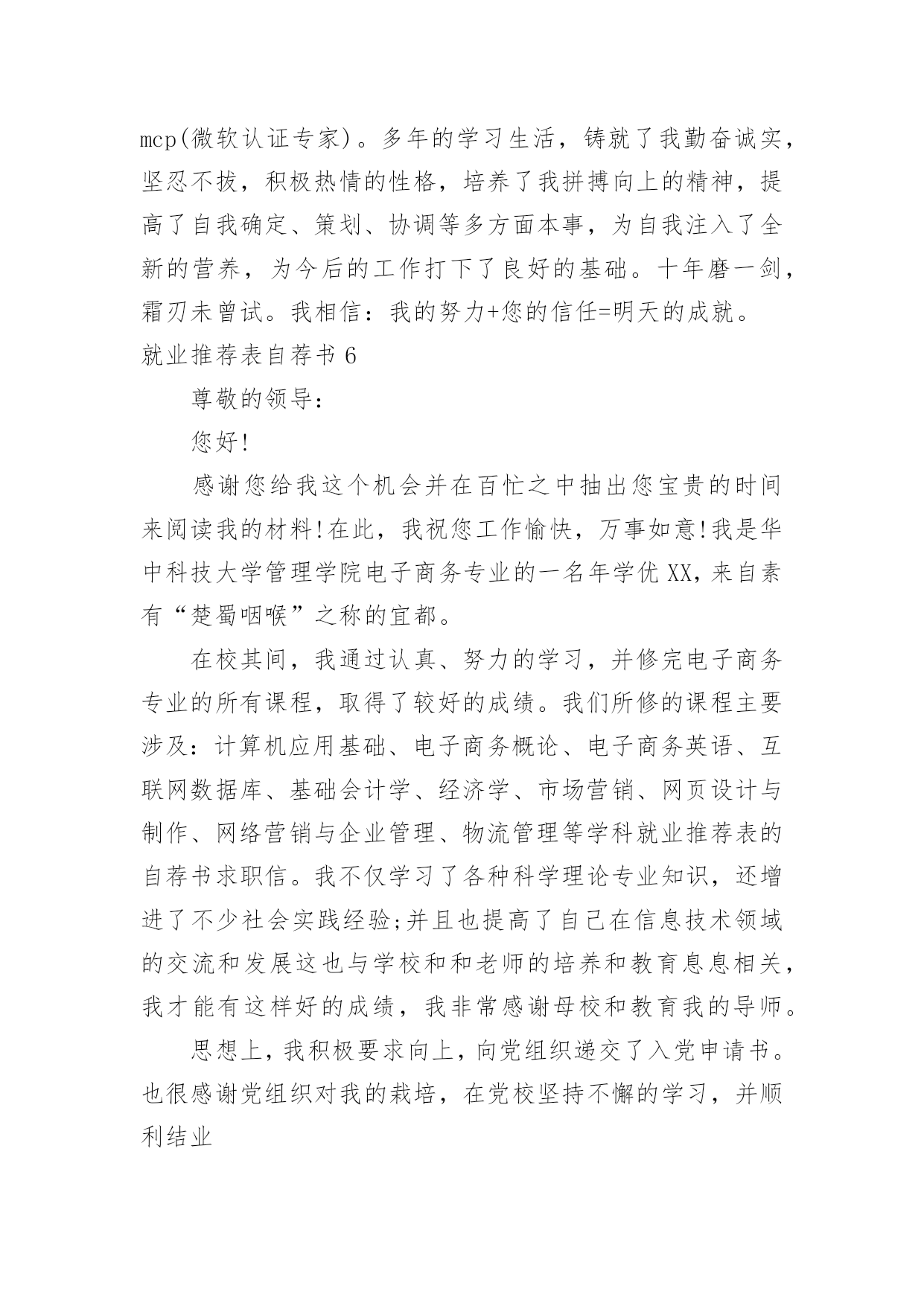 mcp(微软认证专家)。多年的学习生活，铸就了我勤奋诚实，坚忍不拔，积极热情的性格，培养了我拼搏向上的精神，提高了自我确定、策划、协调等多方面本事，为自我注入了全新的营养，为今后的工作打下了良好的基础。十年磨一剑，霜刃未曾试。我相信：我的努力+您的信任=明天的成就。

就业推荐表自荐书 6

尊敬的领导：

您好!

感谢您给我这个机会并在百忙之中抽出您宝贵的时间来阅读我的材料!在此，我祝您工作愉快，万事如意!我是华中科技大学管理学院电子商务专业的一名年学优 XX，来自素有“楚蜀咽喉”之称的宜都。

在校其间，我通过认真、努力的学习，并修完电子商务专业的所有课程，取得了较好的成绩。我们所修的课程主要涉及：计算机应用基础、电子商务概论、电子商务英语、互联网数据库、基础会计学、经济学、市场营销、网页设计与制作、网络营销与企业管理、物流管理等学科就业推荐表的自荐书求职信。我不仅学习了各种科学理论专业知识，还增进了不少社会实践经验;并且也提高了自己在信息技术领域的交流和发展这也与学校和和老师的培养和教育息息相关，我才能有这样好的成绩，我非常感谢母校和教育我的导师。

思想上，我积极要求向上，向党组织递交了入党申请书。也很感谢党组织对我的栽培，在党校坚持不懈的学习，并顺利结业